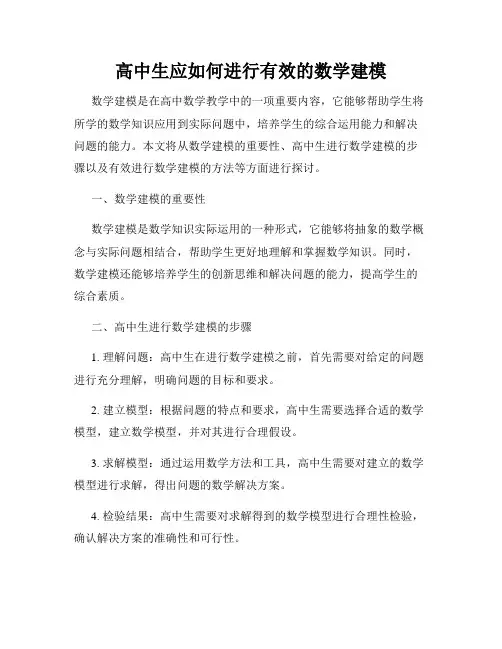 高中生应如何进行有效的数学建模

数学建模是在高中数学教学中的一项重要内容，它能够帮助学生将所学的数学知识应用到实际问题中，培养学生的综合运用能力和解决问题的能力。本文将从数学建模的重要性、高中生进行数学建模的步骤以及有效进行数学建模的方法等方面进行探讨。

一、数学建模的重要性

数学建模是数学知识实际运用的一种形式，它能够将抽象的数学概念与实际问题相结合，帮助学生更好地理解和掌握数学知识。同时，数学建模还能够培养学生的创新思维和解决问题的能力，提高学生的综合素质。

二、高中生进行数学建模的步骤

1. 理解问题：高中生在进行数学建模之前，首先需要对给定的问题进行充分理解，明确问题的目标和要求。

2. 建立模型：根据问题的特点和要求，高中生需要选择合适的数学模型，建立数学模型，并对其进行合理假设。

3. 求解模型：通过运用数学方法和工具，高中生需要对建立的数学模型进行求解，得出问题的数学解决方案。

4. 检验结果：高中生需要对求解得到的数学模型进行合理性检验，确认解决方案的准确性和可行性。